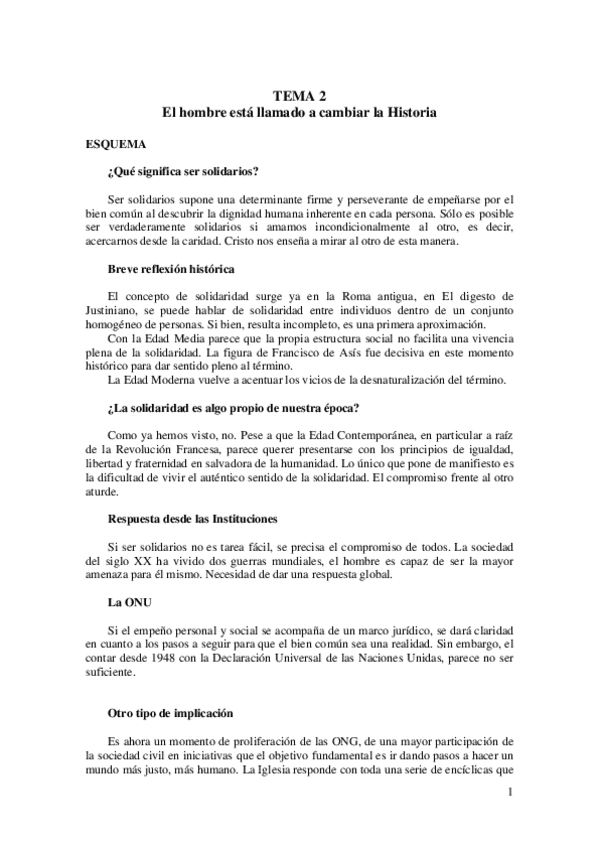 TEMA 2
El hombre está llamado a cambiar la Historia

ESQUEMA

¿Qué significa ser solidarios?

Ser solidarios supone una determinante firme y perseverante de empeñarse por el bien común al descubrir la dignidad humana inherente en cada persona. Sólo es posible ser verdaderamente solidarios si amamos incondicionalmente al otro, es decir, acercarnos desde la caridad. Cristo nos enseña a mirar al otro de esta manera.

Breve reflexión histórica

El concepto de solidaridad surge ya en la Roma antigua, en El digesto de Justiniano, se puede hablar de solidaridad entre individuos dentro de un conjunto homogéneo de personas. Si bien, resulta incompleto, es una primera aproximación.
Con la Edad Media parece que la propia estructura social no facilita una vivencia plena de la solidaridad. La figura de Francisco de Asís fue decisiva en este momento histórico para dar sentido pleno al término.
La Edad Moderna vuelve a acentuar los vicios de la desnaturalización del término.

¿La solidaridad es algo propio de nuestra época?

Como ya hemos visto, no. Pese a que la Edad Contemporánea, en particular a raíz de la Revolución Francesa, parece querer presentarse con los principios de igualdad, libertad y fraternidad en salvadora de la humanidad. Lo único que pone de manifiesto es la dificultad de vivir el auténtico sentido de la solidaridad. El compromiso frente al otro aturde.

Respuesta desde las Instituciones

Si ser solidarios no es tarea fácil, se precisa el compromiso de todos. La sociedad del siglo XX ha vivido dos guerras mundiales, el hombre es capaz de ser la mayor amenaza para él mismo. Necesidad de dar una respuesta global.

La ONU

Si el empeño personal y social se acompaña de un marco jurídico, se dará claridad en cuanto a los pasos a seguir para que el bien común sea una realidad. Sin embargo, el contar desde 1948 con la Declaración Universal de las Naciones Unidas, parece no ser suficiente.

Otro tipo de implicación

Es ahora un momento de proliferación de las ONG, de una mayor participación de la sociedad civil en iniciativas que el objetivo fundamental es ir dando pasos a hacer un mundo más justo, más humano. La Iglesia responde con toda una serie de encíclicas que

1